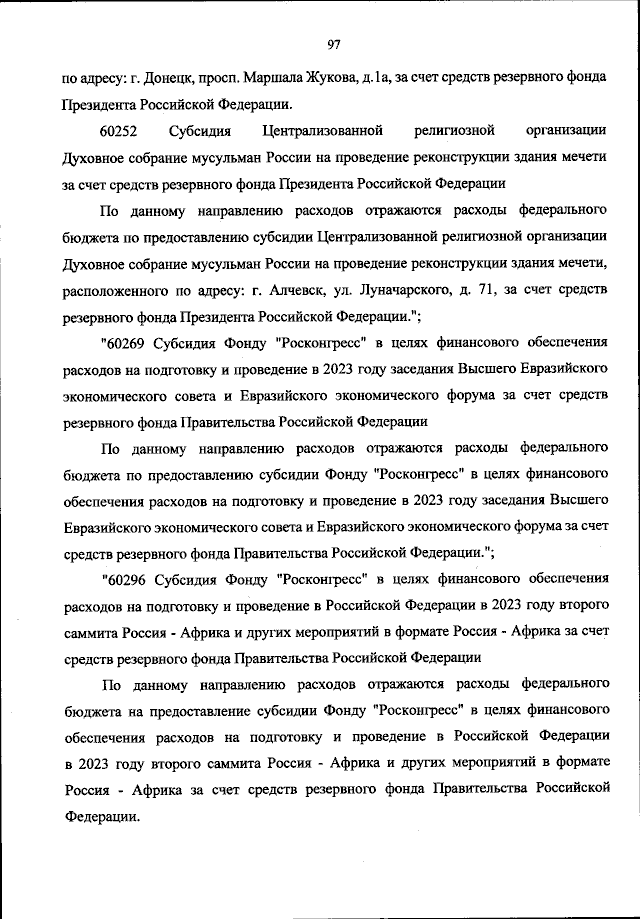 97

по адресу: г. Донецк, просп. Маршала Жукова, д.1а, за счет средств резервного фонда Президента Российской Федерации.

60252 Субсидия Централизованной религиозной организации Духовное собрание мусульман России на проведение реконструкции здания мечети за счет средств резервного фонда Президента Российской Федерации

По данному направлению расходов отражаются расходы федерального бюджета по предоставлению субсидии Централизованной религиозной организации Духовное собрание мусульман России на проведение реконструкции здания мечети, расположенного по адресу: г. Алчевск, ул. Луначарского, д. 71, за счет средств резервного фонда Президента Российской Федерации.";

"60269 Субсидия Фонду "Росконгресс" в целях финансового обеспечения расходов на подготовку и проведение в 2023 году заседания Высшего Евразийского экономического совета и Евразийского экономического форума за счет средств резервного фонда Правительства Российской Федерации

По данному направлению расходов отражаются расходы федерального бюджета по предоставлению субсидии Фонду "Росконгресс" в целях финансового обеспечения расходов на подготовку и проведение в 2023 году заседания Высшего Евразийского экономического совета и Евразийского экономического форума за счет средств резервного фонда Правительства Российской Федерации.";

"60296 Субсидия Фонду "Росконгресс" в целях финансового обеспечения расходов на подготовку и проведение в Российской Федерации в 2023 году второго саммита Россия - Африка и других мероприятий в формате Россия - Африка за счет средств резервного фонда Правительства Российской Федерации

По данному направлению расходов отражаются расходы федерального бюджета на предоставление субсидии Фонду "Росконгресс" в целях финансового обеспечения расходов на подготовку и проведение в Российской Федерации в 2023 году второго саммита Россия - Африка и других мероприятий в формате Россия - Африка за счет средств резервного фонда Правительства Российской Федерации.